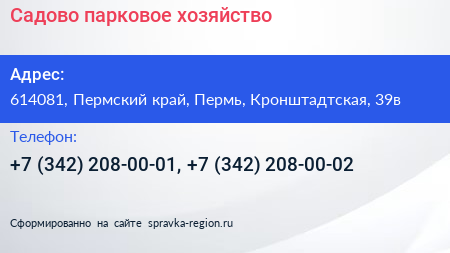 Садово парковое хозяйство

Адрес:

614081, Пермский край, Пермь, Кронштадтская, 39в

Телефон:

+7 (342) 208-00-01, +7 (342) 208-00-02

Сформированно на сайте spravka-region.ru